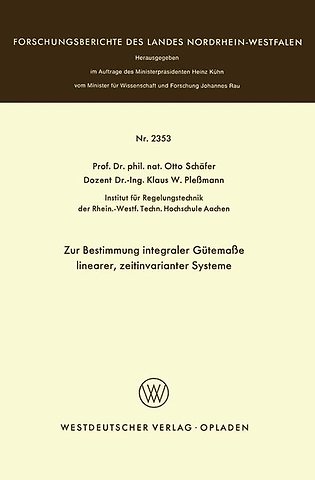 FORSCHUNGSBERICHTE DES LANDES NORDRHEIN-WESTFALEN

Herausgegeben

im Auftrage des Ministerpräsidenten Heinz Kühn

vom Minister für Wissenschaft und Forschung Johannes Rau

Nr. 2353

Prof. Dr. phil. nat. Otto Schäfer

Dozent Dr.-Ing. Klaus W. Pleßmann

Institut für Regelungstechnik der Rhein.-Westf. Techn. Hochschule Aachen

Zur Bestimmung integraler Gütemaße linearer, zeitinvarianter Systeme

W

WESTDEUTSCHER VERLAG · OPLADEN